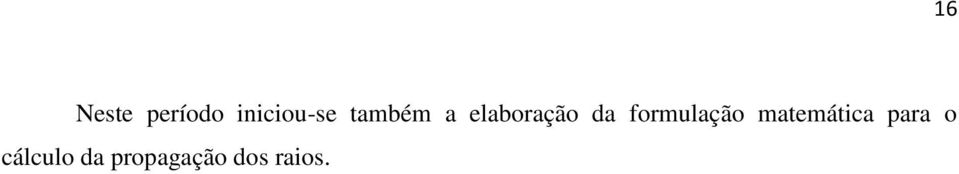 16

Neste período iniciou-se também a elaboração da formulação matemática para o cálculo da propagação dos raios.